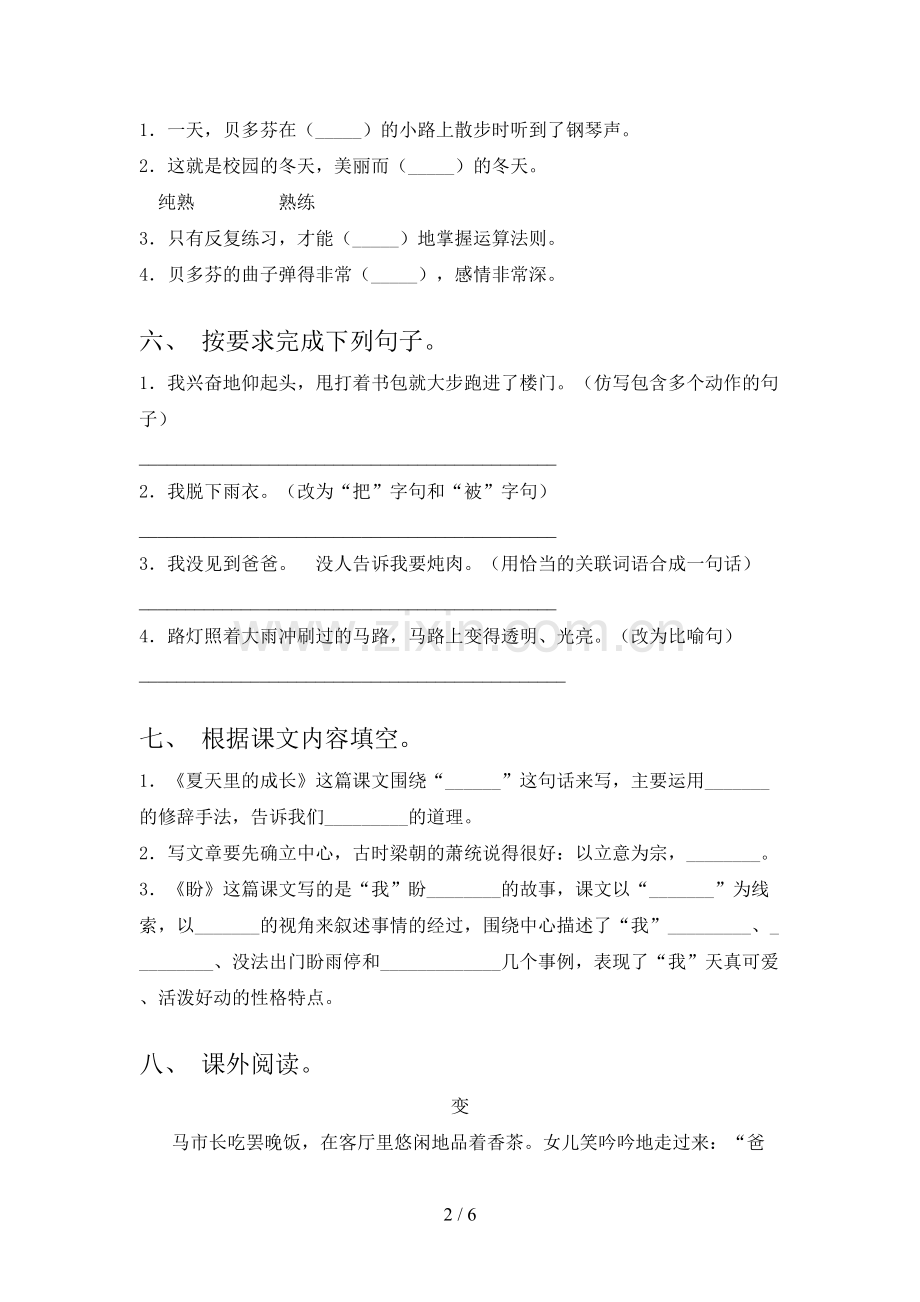 1．一天，贝多芬在（____）的小路上散步时听到了钢琴声。

2．这就是校园的冬天，美丽而（____）的冬天。

纯熟 熟练

3．只有反复练习，才能（____）地掌握运算法则。

4．贝多芬的曲子弹得非常（____），感情非常深。

六、 按要求完成下列句子。

1．我兴奋地仰起头，甩打着书包就大步跑进了楼门。（仿写包含多个动作的句子）

____

2．我脱下雨衣。（改为“把”字句和“被”字句）

____

3．我没见到爸爸。 没人告诉我要炖肉。（用恰当的关联词语合成一句话）

____

4．路灯照着大雨冲刷过的马路，马路上变得透明、光亮。（改为比喻句）

____

七、 根据课文内容填空。

1．《夏天里的成长》这篇课文围绕“____”这句话来写，主要运用____的修辞手法，告诉我们____的道理。

2．写文章要先确立中心，古时梁朝的萧统说得很好：以立意为宗，____。

3．《盼》这篇课文写的是“我”盼____的故事，课文以“____”为线索，以____的视角来叙述事情的经过，围绕中心描述了“我”____、____、没法出门盼雨停和____几个事例，表现了“我”天真可爱、活泼好动的性格特点。

八、 课外阅读。

变

马市长吃罢晚饭，在客厅里悠闲地品着香茶。女儿笑吟吟地走过来：“爸

2 / 6

www.zixin.com.cn